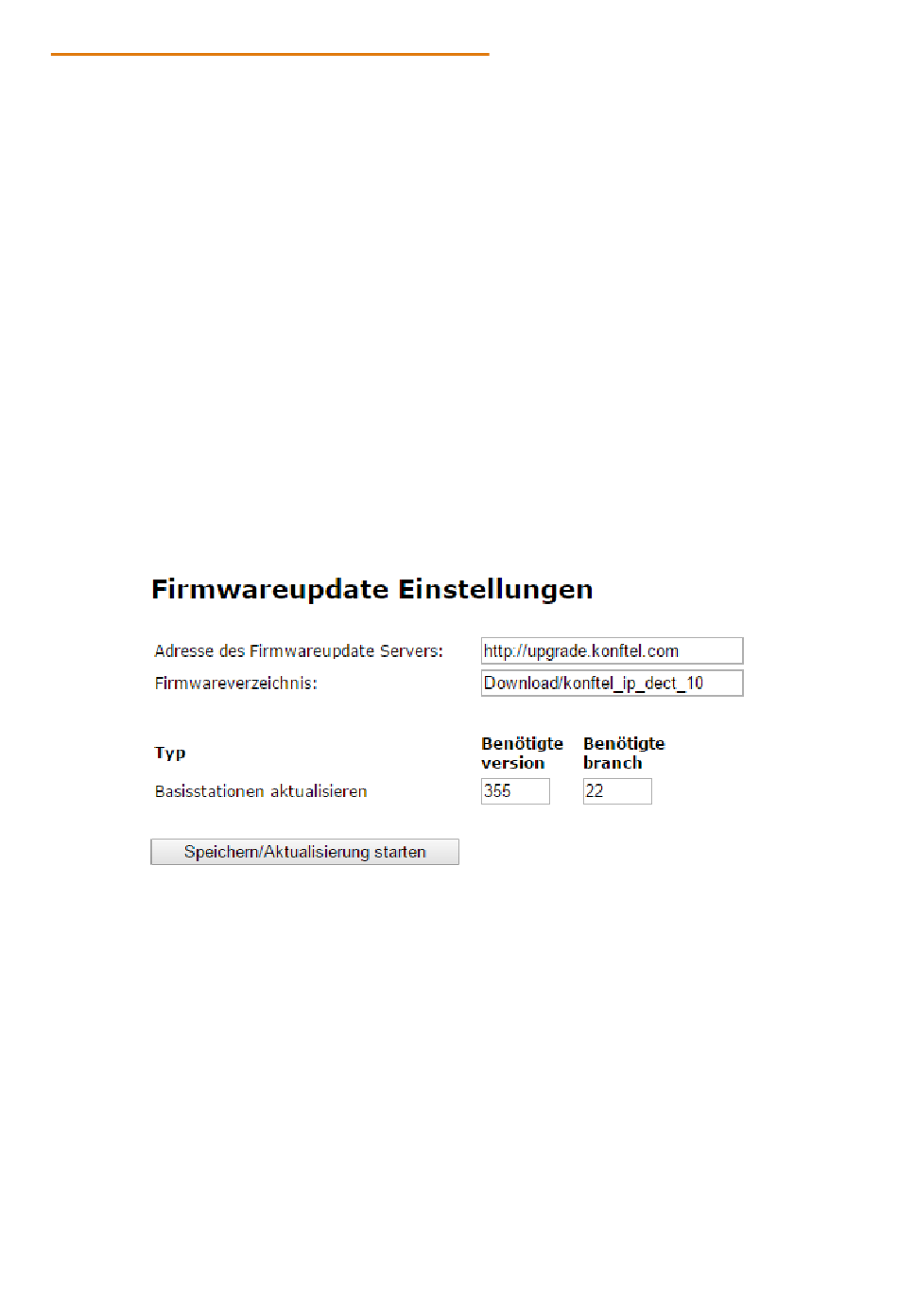 Firmwareupdate Einstellungen

Adresse des Firmwareupdate Servers: http://upgrade.konftel.com

Firmwareverzeichnis: Download/konftel_ip_dect_10

| Typ | Benötigte version | Benötigte branch |
|---|---|---|
| Basisstationen aktualisieren | 355 | 22 |

Speichern/Aktualisierung starten